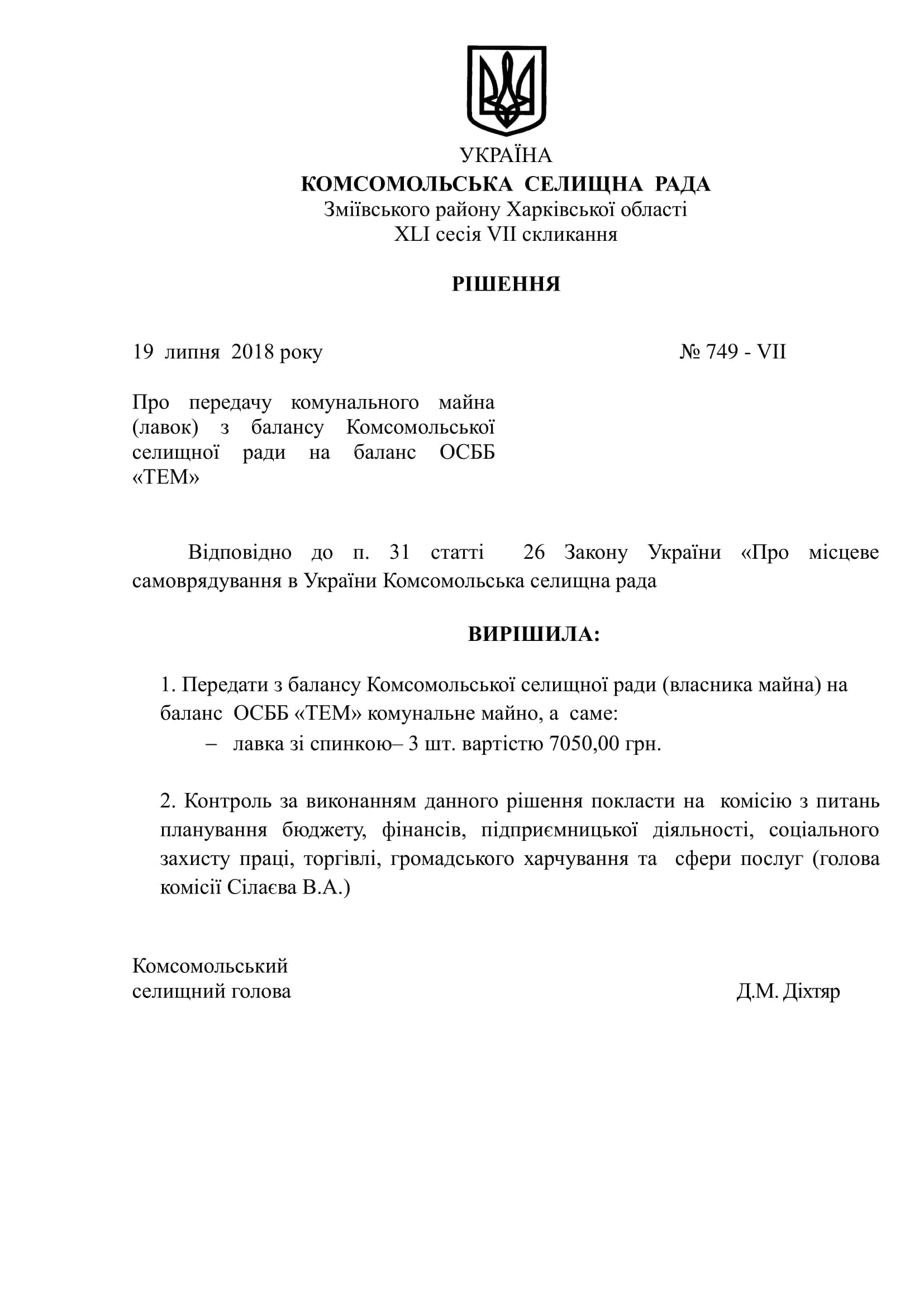 УКРАЇНА
КОМСОМОЛЬСЬКА СЕЛИЩНА РАДА
Зміївського району Харківської області
XLI сесія VII скликання

РІШЕННЯ

19 липня 2018 року № 749 - VII

Про передачу комунального майна (лавок) з балансу Комсомольської селищної ради на баланс ОСББ «ТЕМ»

Відповідно до п. 31 статті 26 Закону України «Про місцеве самоврядування в України Комсомольська селищна рада

ВИРІШИЛА:

1. Передати з балансу Комсомольської селищної ради (власника майна) на баланс ОСББ «ТЕМ» комунальне майно, а саме:
– лавка зі спинкою– 3 шт. вартістю 7050,00 грн.

2. Контроль за виконанням данного рішення покласти на комісію з питань планування бюджету, фінансів, підприємницької діяльності, соціального захисту праці, торгівлі, громадського харчування та сфери послуг (голова комісії Сілаєва В.А.)

Комсомольський
селищний голова Д.М. Діхтяр